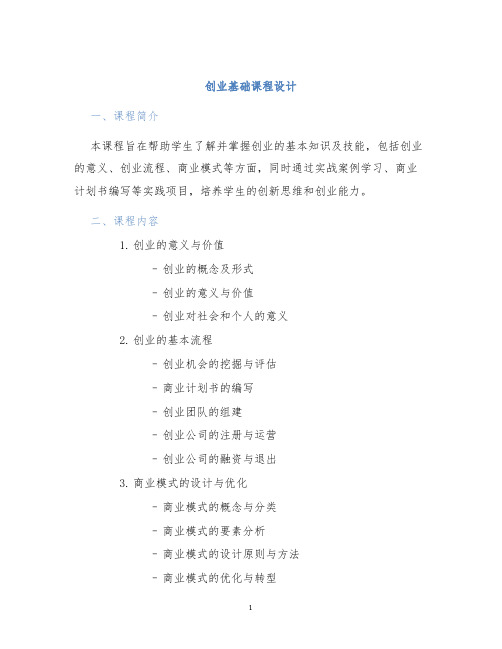 创业基础课程设计

一、课程简介

本课程旨在帮助学生了解并掌握创业的基本知识及技能，包括创业的意义、创业流程、商业模式等方面，同时通过实战案例学习、商业计划书编写等实践项目，培养学生的创新思维和创业能力。

二、课程内容

1. 创业的意义与价值

- 创业的概念及形式

- 创业的意义与价值

- 创业对社会和个人的意义

2. 创业的基本流程

- 创业机会的挖掘与评估

- 商业计划书的编写

- 创业团队的组建

- 创业公司的注册与运营

- 创业公司的融资与退出

3. 商业模式的设计与优化

- 商业模式的概念与分类

- 商业模式的要素分析

- 商业模式的设计原则与方法

- 商业模式的优化与转型

1